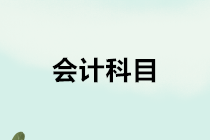 会计科目